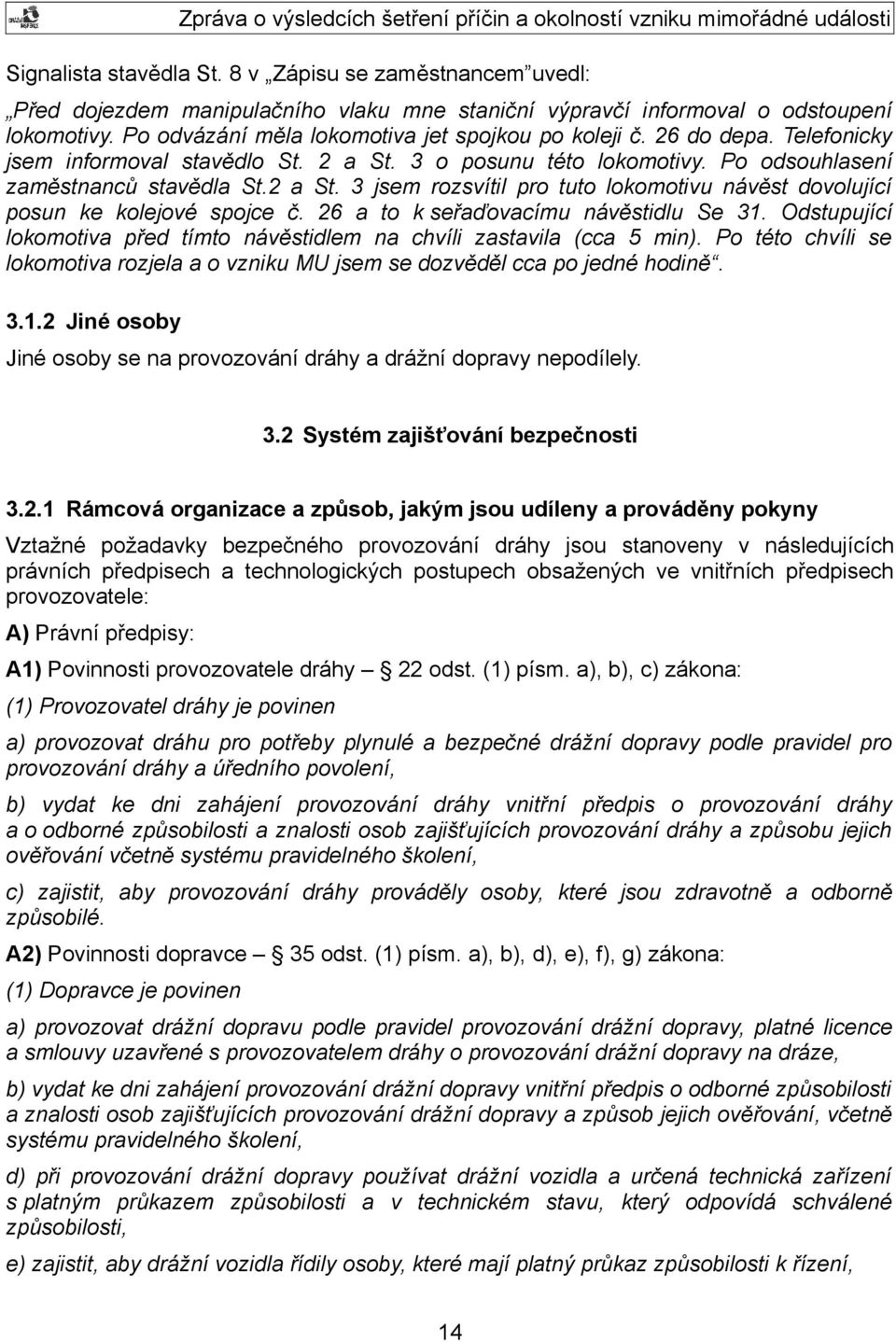 Zpráva o výsledcích šetření příčin a okolností vzniku mimořádné události

Signalista stavědla St. 8 v „Zápisu se zaměstnancem“ uvedl:

„Před dojezdem manipulačního vlaku mne staniční výpravčí informoval o odstoupení lokomotivy. Po odvázání měla lokomotiva jet spojkou po koleji č. 26 do depa. Telefonicky jsem informoval stavědlo St. 2 a St. 3 o posunu této lokomotivy. Po odsouhlasení zaměstnanců stavědla St.2 a St. 3 jsem rozsvítil pro tuto lokomotivu návěst dovolující posun ke kolejové spojce č. 26 a to k seřaďovacímu návěstidlu Se 31. Odstupující lokomotiva před tímto návěstidlem na chvíli zastavila (cca 5 min). Po této chvíli se lokomotiva rozjela a o vzniku MU jsem se dozvěděl cca po jedné hodině“.

3.1.2 Jiné osoby

Jiné osoby se na provozování dráhy a drážní dopravy nepodílely.

3.2 Systém zajišťování bezpečnosti

3.2.1 Rámcová organizace a způsob, jakým jsou udíleny a prováděny pokyny

Vztažné požadavky bezpečného provozování dráhy jsou stanoveny v následujících právních předpisech a technologických postupech obsažených ve vnitřních předpisech provozovatele:

A) Právní předpisy:

A1) Povinnosti provozovatele dráhy – § 22 odst. (1) písm. a), b), c) zákona:

(1) Provozovatel dráhy je povinen

a) provozovat dráhu pro potřeby plynulé a bezpečné drážní dopravy podle pravidel pro provozování dráhy a úředního povolení,

b) vydat ke dni zahájení provozování dráhy vnitřní předpis o provozování dráhy a o odborné způsobilosti a znalosti osob zajišťujících provozování dráhy a způsobu jejich ověřování včetně systému pravidelného školení,

c) zajistit, aby provozování dráhy prováděly osoby, které jsou zdravotně a odborně způsobilé.

A2) Povinnosti dopravce – § 35 odst. (1) písm. a), b), d), e), f), g) zákona:

(1) Dopravce je povinen

a) provozovat drážní dopravu podle pravidel provozování drážní dopravy, platné licence a smlouvy uzavřené s provozovatelem dráhy o provozování drážní dopravy na dráze,

b) vydat ke dni zahájení provozování drážní dopravy vnitřní předpis o odborné způsobilosti a znalosti osob zajišťujících provozování drážní dopravy a způsob jejich ověřování, včetně systému pravidelného školení,

d) při provozování drážní dopravy používat drážní vozidla a určená technická zařízení s platným průkazem způsobilosti a v technickém stavu, který odpovídá schválené způsobilosti,

e) zajistit, aby drážní vozidla řídily osoby, které mají platný průkaz způsobilosti k řízení,

14